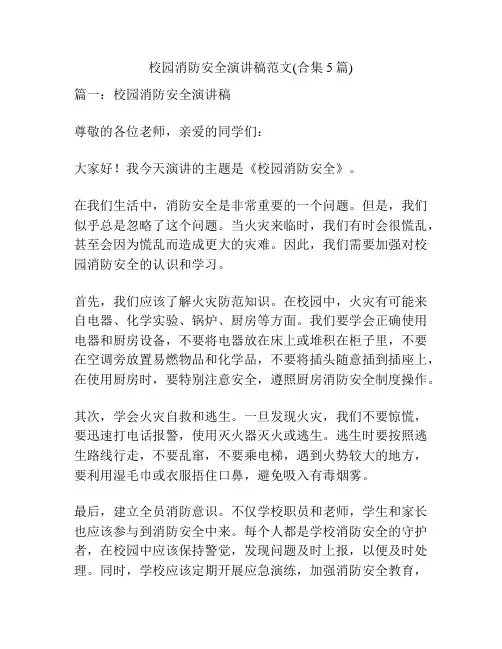 校园消防安全演讲稿范文(合集 5 篇)

篇一：校园消防安全演讲稿

尊敬的各位老师，亲爱的同学们：

大家好！我今天演讲的主题是《校园消防安全》。

在我们生活中，消防安全是非常重要的一个问题。但是，我们似乎总是忽略了这个问题。当火灾来临时，我们有时会很慌乱，甚至会因为慌乱而造成更大的灾难。因此，我们需要加强对校园消防安全的认识和学习。

首先，我们应该了解火灾防范知识。在校园中，火灾有可能来自电器、化学实验、锅炉、厨房等方面。我们要学会正确使用电器和厨房设备，不要将电器放在床上或堆积在柜子里，不要在空调旁放置易燃物品和化学品，不要将插头随意插到插座上，在使用厨房时，要特别注意安全，遵照厨房消防安全制度操作。

其次，学会火灾自救和逃生。一旦发现火灾，我们不要惊慌，要迅速打电话报警，使用灭火器灭火或逃生。逃生时要按照逃生路线行走，不要乱窜，不要乘电梯，遇到火势较大的地方，要利用湿毛巾或衣服捂住口鼻，避免吸入有毒烟雾。

最后，建立全员消防意识。不仅学校职员和老师，学生和家长也应该参与到消防安全中来。每个人都是学校消防安全的守护者，在校园中应该保持警觉，发现问题及时上报，以便及时处理。同时，学校应该定期开展应急演练，加强消防安全教育，